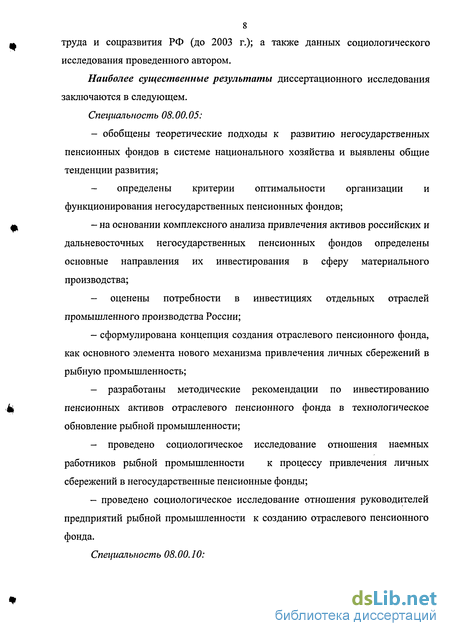 8

труда и соцразвития РФ (до 2003 г.); а также данных социологического исследования проведенного автором.

Наиболее существенные результаты диссертационного исследования заключаются в следующем.

Специальность 08.00.05:

– обобщены теоретические подходы к развитию негосударственных пенсионных фондов в системе национального хозяйства и выявлены общие тенденции развития;

– определены критерии оптимальности организации и функционирования негосударственных пенсионных фондов;

– на основании комплексного анализа привлечения активов российских и дальневосточных негосударственных пенсионных фондов определены основные направления их инвестирования в сферу материального производства;

– оценены потребности в инвестициях отдельных отраслей промышленного производства России;

– сформулирована концепция создания отраслевого пенсионного фонда, как основного элемента нового механизма привлечения личных сбережений в рыбную промышленность;

– разработаны методические рекомендации по инвестированию пенсионных активов отраслевого пенсионного фонда в технологическое обновление рыбной промышленности;

– проведено социологическое исследование отношения наемных работников рыбной промышленности к процессу привлечения личных сбережений в негосударственные пенсионные фонды;

– проведено социологическое исследование отношения руководителей предприятий рыбной промышленности к созданию отраслевого пенсионного фонда.

Специальность 08.00.10:

dsLib.net
библиотека диссертаций